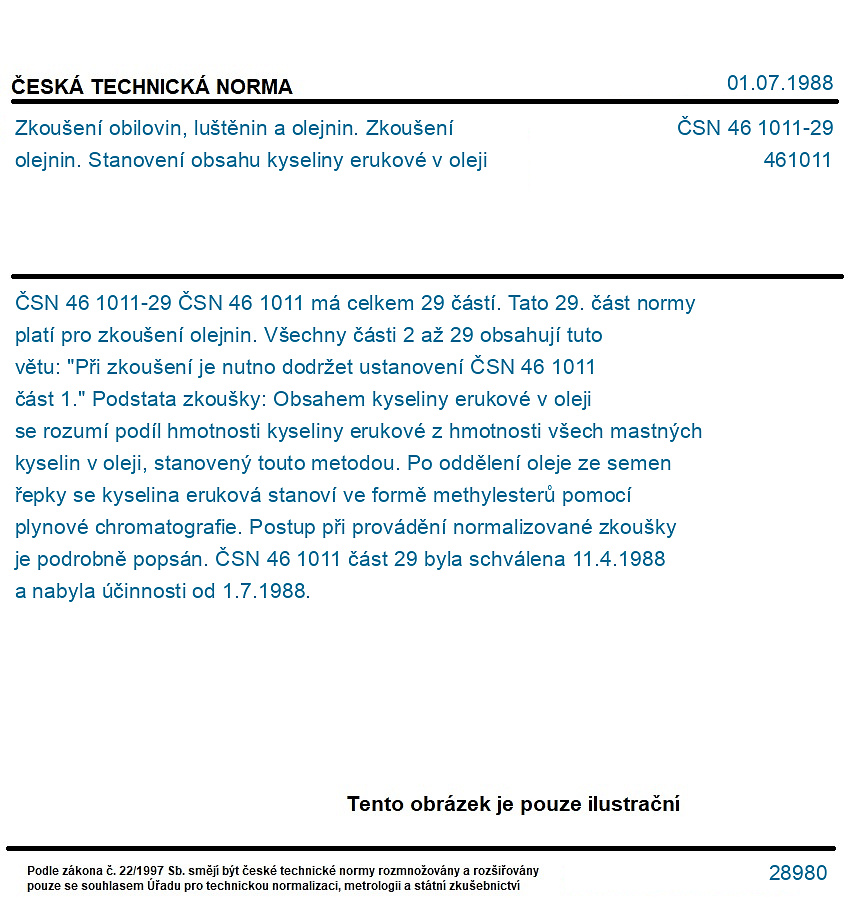 ČESKÁ TECHNICKÁ NORMA

01.07.1988

Zkoušení obilovin, luštěnin a olejnin. Zkoušení olejnin. Stanovení obsahu kyseliny erukové v oleji

ČSN 46 1011-29
461011

ČSN 46 1011-29 ČSN 46 1011 má celkem 29 částí. Tato 29. část normy platí pro zkoušení olejnin. Všechny části 2 až 29 obsahují tuto větu: "Při zkoušení je nutno dodržet ustanovení ČSN 46 1011 část 1." Podstata zkoušky: Obsahem kyseliny erukové v oleji se rozumí podíl hmotnosti kyseliny erukové z hmotnosti všech mastných kyselin v oleji, stanovený touto metodou. Po oddělení oleje ze semen řepky se kyselina eruková stanoví ve formě methylesterů pomocí plynové chromatografie. Postup při provádění normalizované zkoušky je podrobně popsán. ČSN 46 1011 část 29 byla schválena 11.4.1988 a nabyla účinnosti od 1.7.1988.

Tento obrázek je pouze ilustrační

Podle zákona č. 22/1997 Sb. smějí být české technické normy rozmnožovány a rozšiřovány pouze se souhlasem Úřadu pro technickou normalizaci, metrologii a státní zkušebnictví

28980